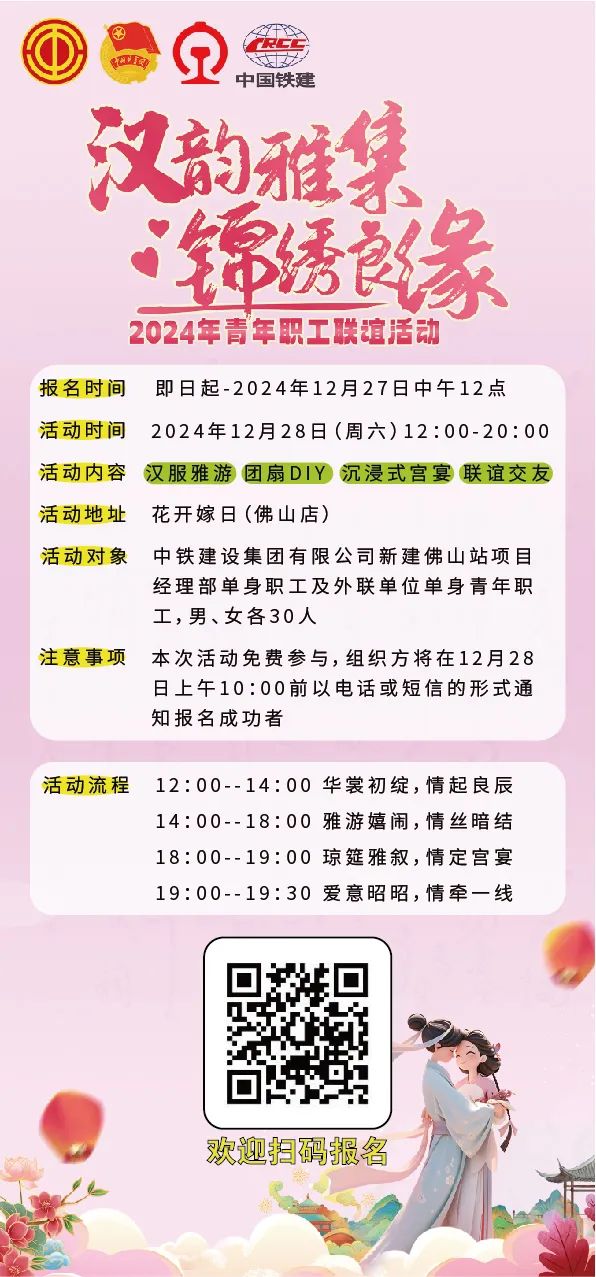 CRCC
中国铁建

汉韵雅集
锦绣良缘
2024年青年职工联谊活动

报名时间 即日起-2024年12月27日中午12点

活动时间 2024年12月28日(周六)12:00-20:00

活动内容 汉服雅游 团扇DIY 沉浸式宫宴 联谊交友

活动地址 花开嫁日(佛山店)

活动对象 中铁建设集团有限公司新建佛山站项目经理部单身职工及外联单位单身青年职工,男、女各30人

注意事项 本次活动免费参与,组织方将在12月28日上午10:00前以电话或短信的形式通知报名成功者

活动流程 12:00--14:00 华裳初绽,情起良辰
14:00--18:00 雅游嬉闹,情丝暗结
18:00--19:00 琼筵雅叙,情定宫宴
19:00--19:30 爱意昭昭,情牵一线

欢迎扫码报名